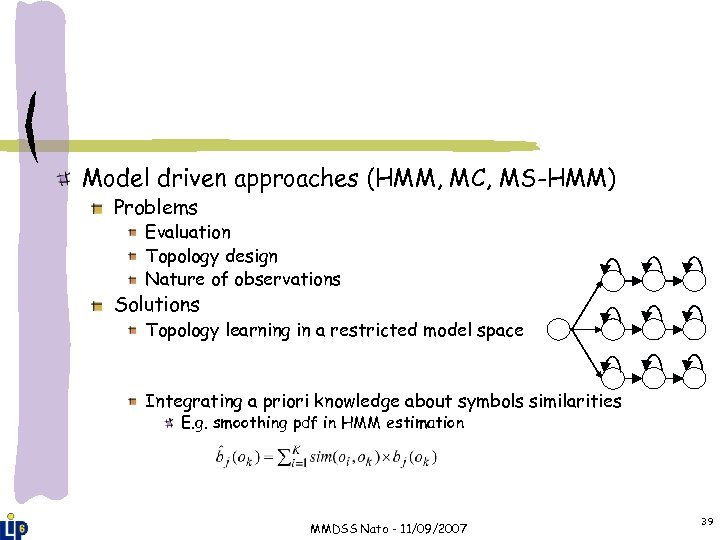 Model driven approaches (HMM, MC, MS-HMM)

Problems

Evaluation

Topology design

Nature of observations

Solutions

Topology learning in a restricted model space

Integrating a priori knowledge about symbols similarities

E.g. smoothing pdf in HMM estimation

$\hat{b}_j(o_k) = \sum_{i=1}^{K} sim(o_i, o_k) \times b_j(o_k)$

LIP6

MMDSS Nato - 11/09/2007

39